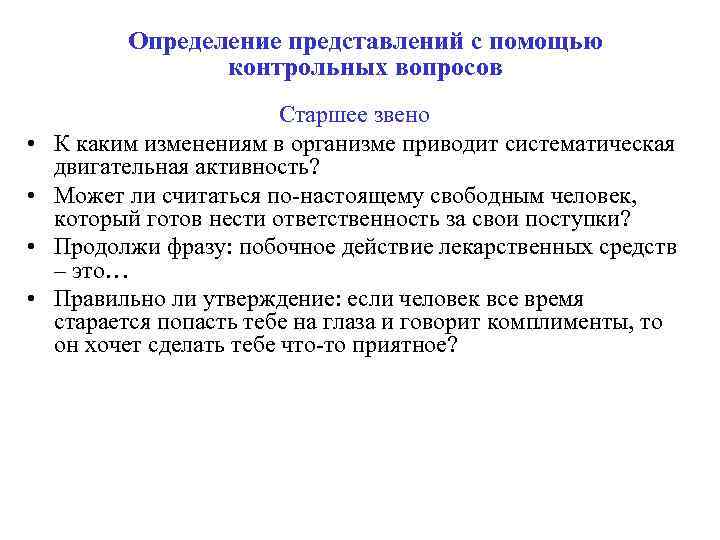 Определение представлений с помощью контрольных вопросов

Старшее звено

• К каким изменениям в организме приводит систематическая двигательная активность?
• Может ли считаться по-настоящему свободным человек, который готов нести ответственность за свои поступки?
• Продолжи фразу: побочное действие лекарственных средств – это…
• Правильно ли утверждение: если человек все время старается попасть тебе на глаза и говорит комплименты, то он хочет сделать тебе что-то приятное?